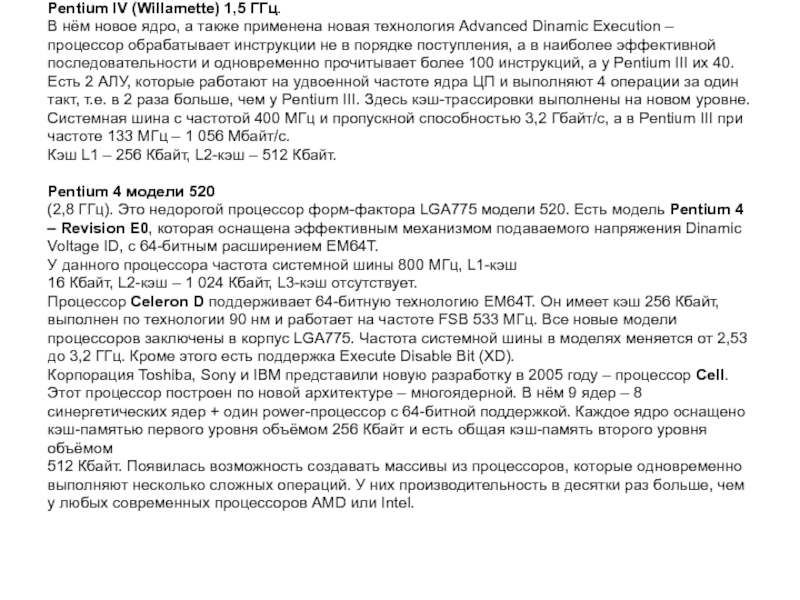 Pentium IV (Willamette) 1,5 ГГц.
В нём новое ядро, а также применена новая технология Advanced Dinamic Execution – процессор обрабатывает инструкции не в порядке поступления, а в наиболее эффективной последовательности и одновременно прочитывает более 100 инструкций, а у Pentium III их 40.
Есть 2 АЛУ, которые работают на удвоенной частоте ядра ЦП и выполняют 4 операции за один такт, т.е. в 2 раза больше, чем у Pentium III. Здесь кэш-трассировки выполнены на новом уровне.
Системная шина с частотой 400 МГц и пропускной способностью 3,2 Гбайт/с, а в Pentium III при частоте 133 МГц – 1 056 Мбайт/с.
Кэш L1 – 256 Кбайт, L2-кэш – 512 Кбайт.

Pentium 4 модели 520
(2,8 ГГц). Это недорогой процессор форм-фактора LGA775 модели 520. Есть модель Pentium 4 – Revision E0, которая оснащена эффективным механизмом подаваемого напряжения Dinamic Voltage ID, с 64-битным расширением EM64T.
У данного процессора частота системной шины 800 МГц, L1-кэш
16 Кбайт, L2-кэш – 1 024 Кбайт, L3-кэш отсутствует.
Процессор Celeron D поддерживает 64-битную технологию EM64T. Он имеет кэш 256 Кбайт, выполнен по технологии 90 нм и работает на частоте FSB 533 МГц. Все новые модели процессоров заключены в корпус LGA775. Частота системной шины в моделях меняется от 2,53 до 3,2 ГГц. Кроме этого есть поддержка Execute Disable Bit (XD).
Корпорация Toshiba, Sony и IBM представили новую разработку в 2005 году – процессор Cell. Этот процессор построен по новой архитектуре – многоядерной. В нём 9 ядер – 8 синергетических ядер + один power-процессор с 64-битной поддержкой. Каждое ядро оснащено кэш-памятью первого уровня объёмом 256 Кбайт и есть общая кэш-память второго уровня объёмом
512 Кбайт. Появилась возможность создавать массивы из процессоров, которые одновременно выполняют несколько сложных операций. У них производительность в десятки раз больше, чем у любых современных процессоров AMD или Intel.